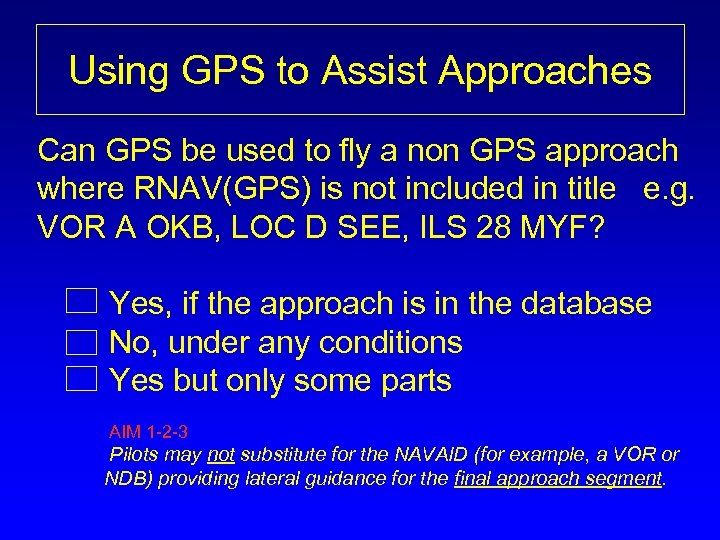 Using GPS to Assist Approaches

Can GPS be used to fly a non GPS approach where RNAV(GPS) is not included in title e.g. VOR A OKB, LOC D SEE, ILS 28 MYF?

☐ Yes, if the approach is in the database
☐ No, under any conditions
☐ Yes but only some parts

AIM 1-2-3
Pilots may not substitute for the NAVAID (for example, a VOR or NDB) providing lateral guidance for the final approach segment.